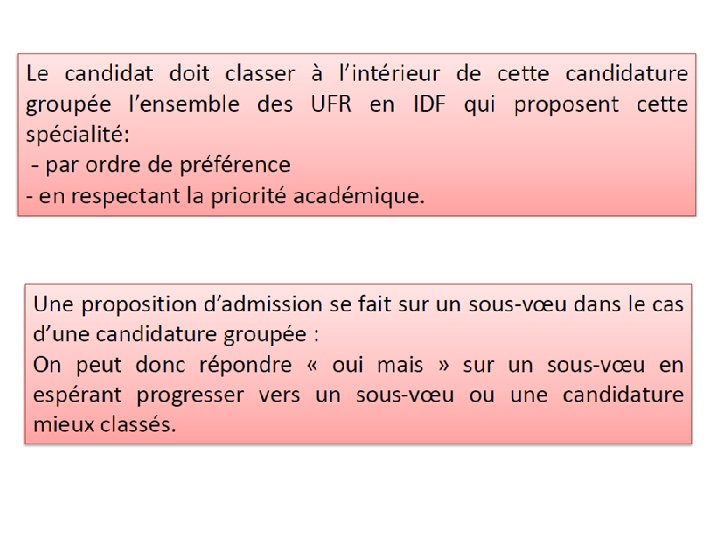 Le candidat doit classer à l'intérieur de cette candidature groupée l'ensemble des UFR en IDF qui proposent cette spécialité:
- par ordre de préférence
- en respectant la priorité académique.

Une proposition d'admission se fait sur un sous-vœu dans le cas d'une candidature groupée :
On peut donc répondre « oui mais » sur un sous-vœu en espérant progresser vers un sous-vœu ou une candidature mieux classés.